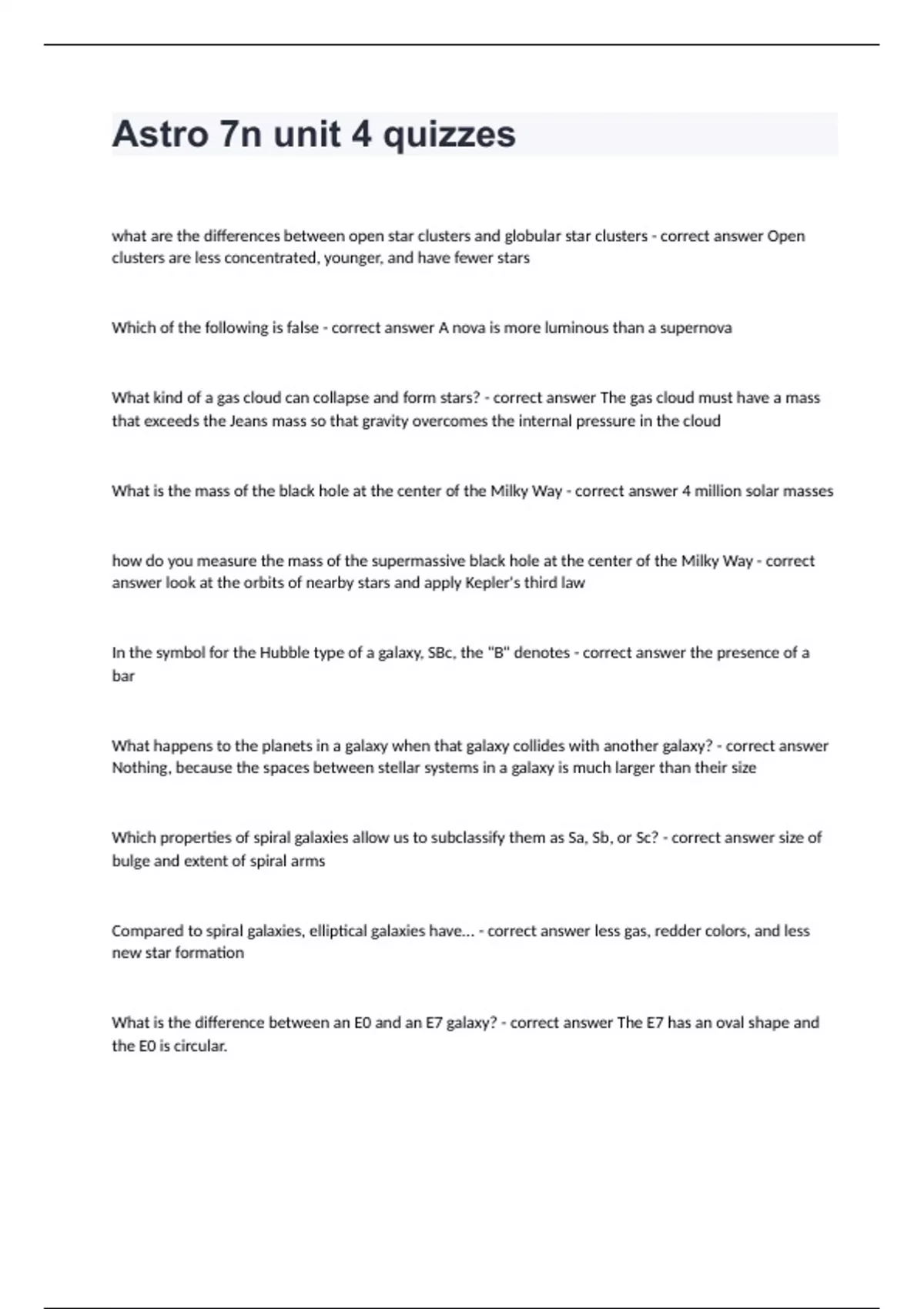 Astro 7n unit 4 quizzes

what are the differences between open star clusters and globular star clusters - correct answer Open clusters are less concentrated, younger, and have fewer stars

Which of the following is false - correct answer A nova is more luminous than a supernova

What kind of a gas cloud can collapse and form stars? - correct answer The gas cloud must have a mass that exceeds the Jeans mass so that gravity overcomes the internal pressure in the cloud

What is the mass of the black hole at the center of the Milky Way - correct answer 4 million solar masses

how do you measure the mass of the supermassive black hole at the center of the Milky Way - correct answer look at the orbits of nearby stars and apply Kepler's third law

In the symbol for the Hubble type of a galaxy, SBc, the "B" denotes - correct answer the presence of a bar

What happens to the planets in a galaxy when that galaxy collides with another galaxy? - correct answer Nothing, because the spaces between stellar systems in a galaxy is much larger than their size

Which properties of spiral galaxies allow us to subclassify them as Sa, Sb, or Sc? - correct answer size of bulge and extent of spiral arms

Compared to spiral galaxies, elliptical galaxies have... - correct answer less gas, redder colors, and less new star formation

What is the difference between an E0 and an E7 galaxy? - correct answer The E7 has an oval shape and the E0 is circular.